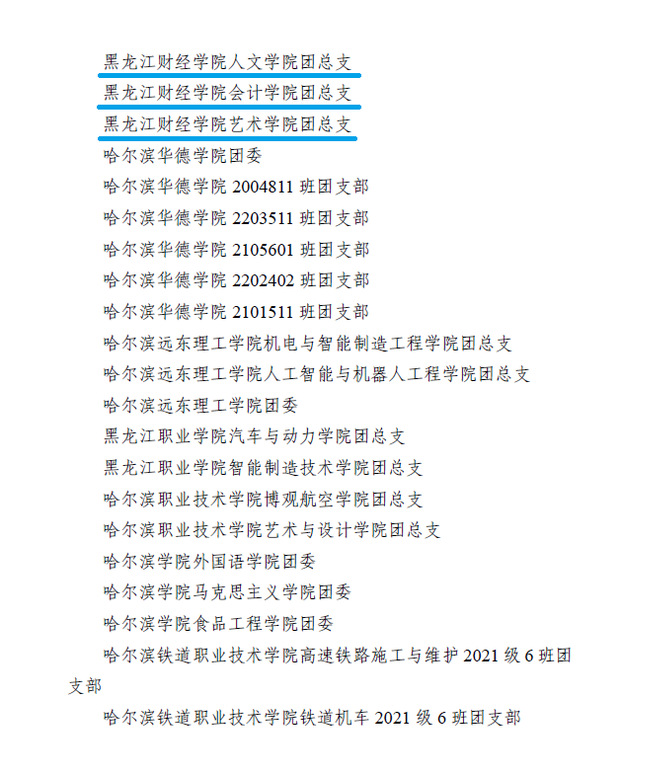 黑龙江财经学院人文学院团总支

黑龙江财经学院会计学院团总支

黑龙江财经学院艺术学院团总支

哈尔滨华德学院团委

哈尔滨华德学院2004811班团支部

哈尔滨华德学院2203511班团支部

哈尔滨华德学院2105601班团支部

哈尔滨华德学院2202402班团支部

哈尔滨华德学院2101511班团支部

哈尔滨远东理工学院机电与智能制造工程学院团总支

哈尔滨远东理工学院人工智能与机器人工程学院团总支

哈尔滨远东理工学院团委

黑龙江职业学院汽车与动力学院团总支

黑龙江职业学院智能制造技术学院团总支

哈尔滨职业技术学院博观航空学院团总支

哈尔滨职业技术学院艺术与设计学院团总支

哈尔滨学院外国语学院团委

哈尔滨学院马克思主义学院团委

哈尔滨学院食品工程学院团委

哈尔滨铁道职业技术学院高速铁路施工与维护2021级6班团支部

哈尔滨铁道职业技术学院铁道机车2021级6班团支部